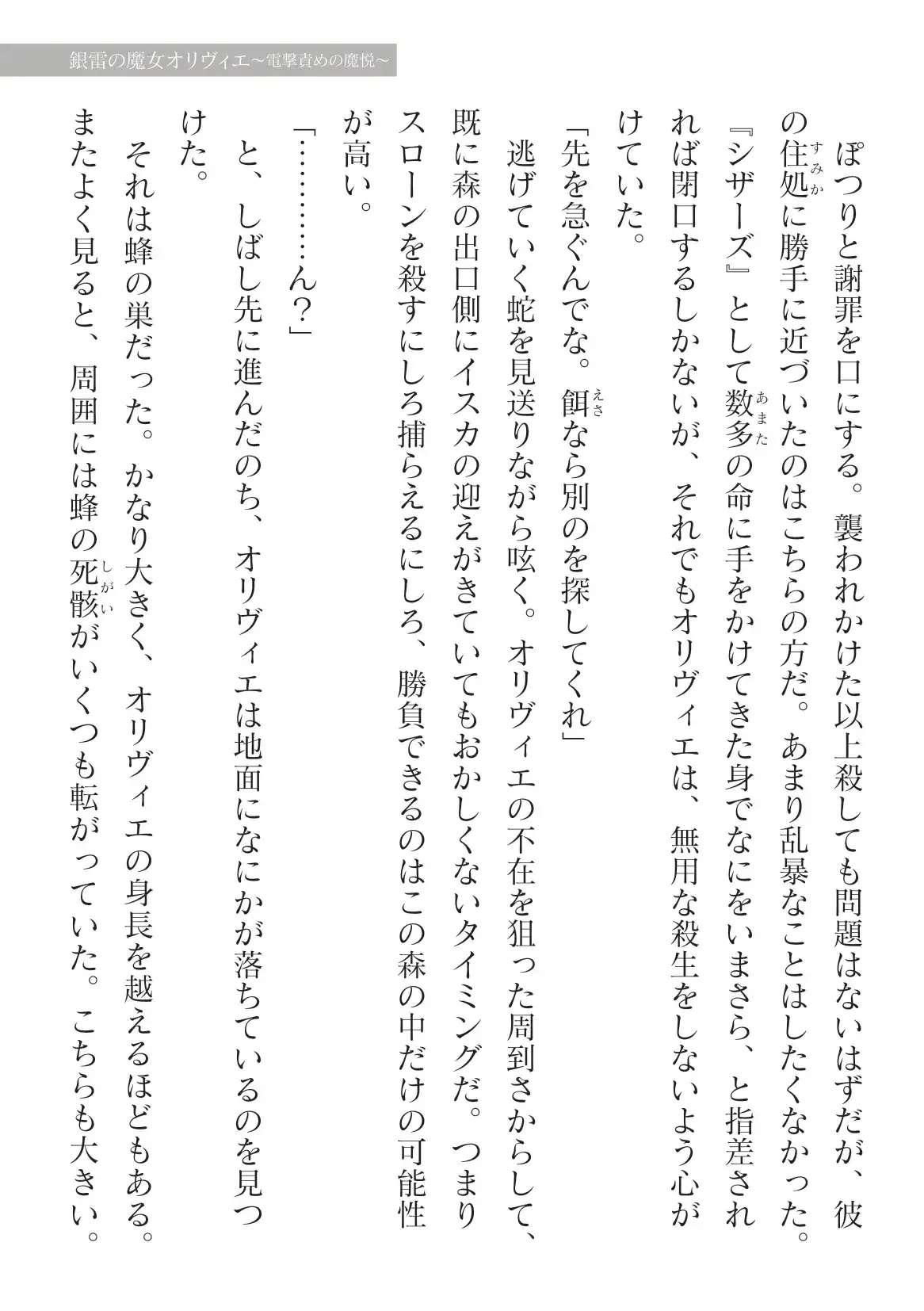 銀雷の魔女オリヴィエ～電撃責めの魔悦～

ぽつりと謝罪を口にする。襲われかけた以上殺しても問題はないはずだが、彼の住処(すみか)に勝手に近づいたのはこちらの方だ。あまり乱暴なことはしたくなかった。『シザーズ』として数多(あまた)の命に手をかけてきた身でなにをいまさら、と指差されれば閉口するしかないが、それでもオリヴィエは、無用な殺生をしないよう心がけていた。

「先を急ぐんでな。餌(えさ)なら別のを探してくれ」

逃げていく蛇を見送りながら呟く。オリヴィエの不在を狙った周到さからして、既に森の出口側にイスカの迎えがきていてもおかしくないタイミングだ。つまりスローンを殺すにしろ捕らえるにしろ、勝負できるのはこの森の中だけの可能性が高い。

「…………ん？」

と、しばし先に進んだのち、オリヴィエは地面になにかが落ちているのを見つけた。

それは蜂の巣だった。かなり大きく、オリヴィエの身長を越えるほどもある。またよく見ると、周囲には蜂の死骸(しがい)がいくつも転がっていた。こちらも大きい。